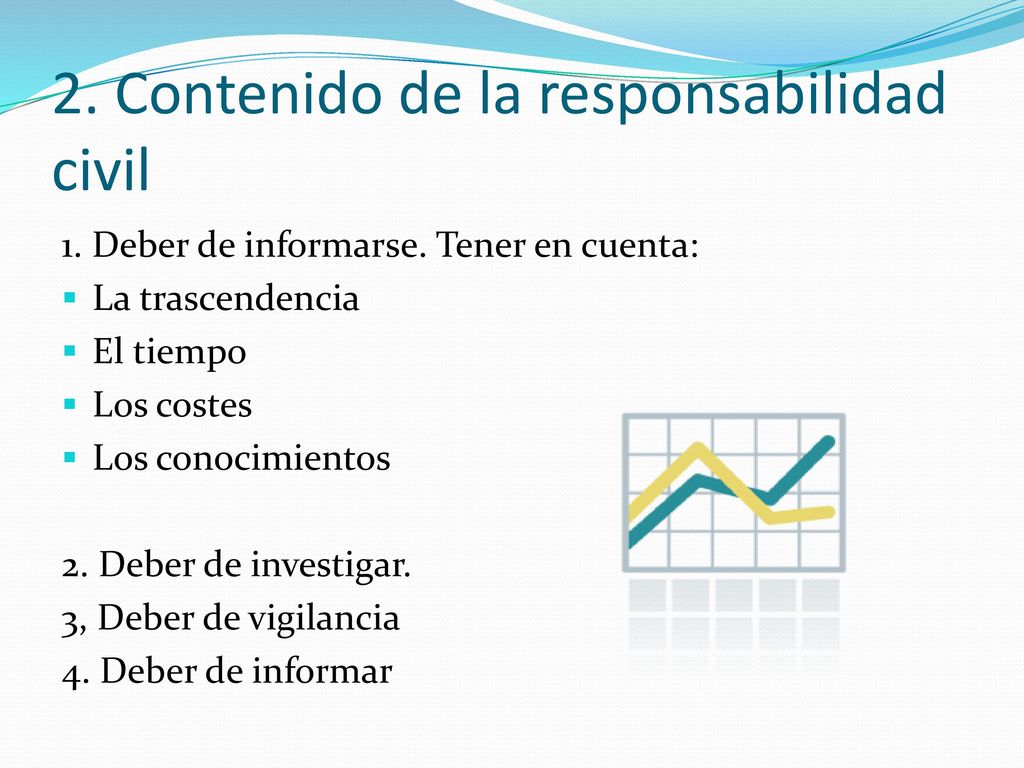 2. Contenido de la responsabilidad civil

1. Deber de informarse. Tener en cuenta:
- La trascendencia
- El tiempo
- Los costes
- Los conocimientos

2. Deber de investigar.
3, Deber de vigilancia
4. Deber de informar